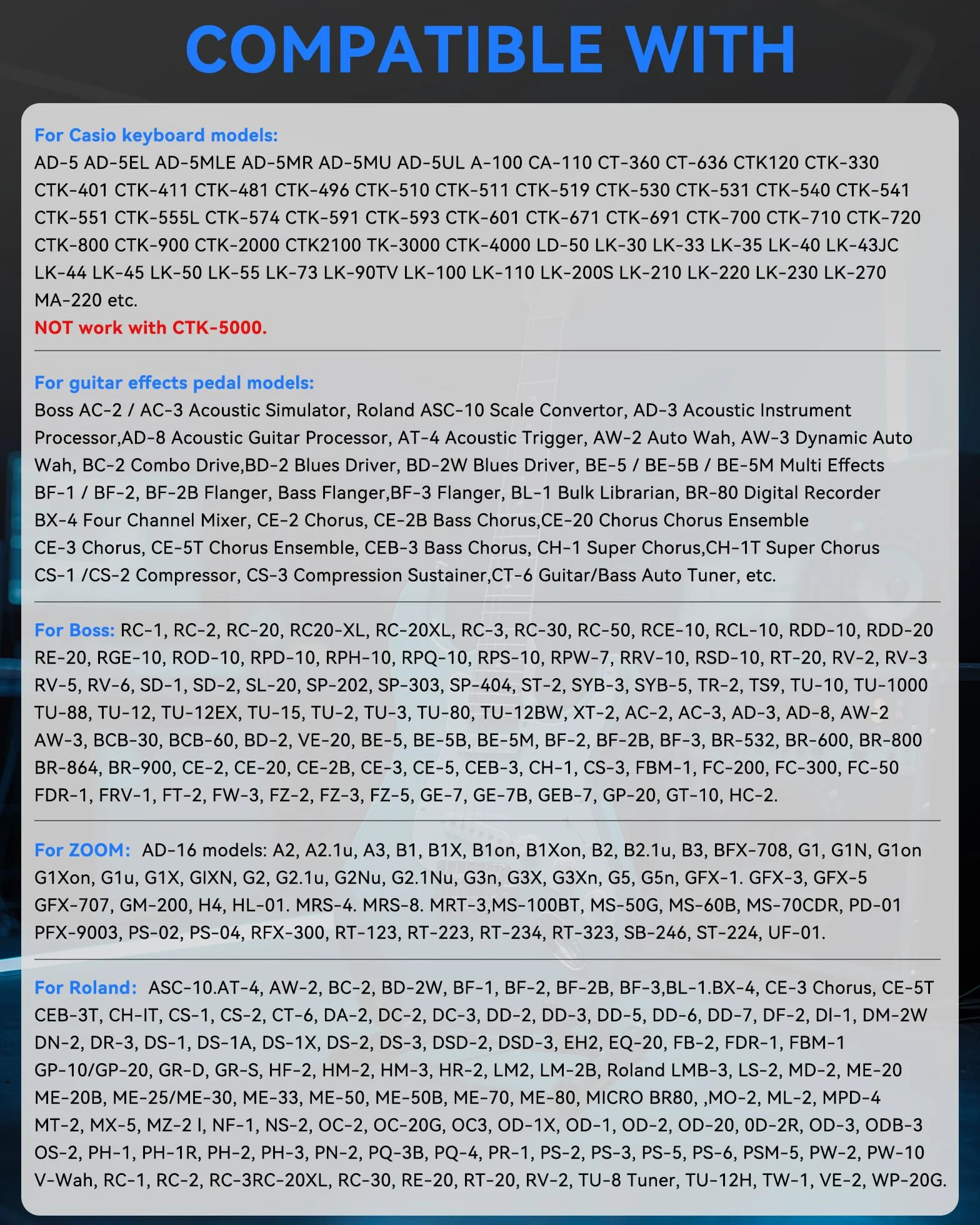 COMPATIBLE WITH

For Casio keyboard models:
AD-5 AD-5EL AD-5MLE AD-5MR AD-5MU AD-5UL A-100 CA-110 CT-360 CT-636 CTK120 CTK-330 CTK-401 CTK-411 CTK-481 CTK-496 CTK-510 CTK-511 CTK-519 CTK-530 CTK-531 CTK-540 CTK-541 CTK-551 CTK-555L CTK-574 CTK-591 CTK-593 CTK-601 CTK-671 CTK-691 CTK-700 CTK-710 CTK-720 CTK-800 CTK-900 CTK-2000 CTK2100 TK-3000 CTK-4000 LD-50 LK-30 LK-33 LK-35 LK-40 LK-43JC LK-44 LK-45 LK-50 LK-55 LK-73 LK-90TV LK-100 LK-110 LK-200S LK-210 LK-220 LK-230 LK-270 MA-220 etc.
NOT work with CTK-5000.

For guitar effects pedal models:
Boss AC-2 / AC-3 Acoustic Simulator, Roland ASC-10 Scale Convertor, AD-3 Acoustic Instrument Processor,AD-8 Acoustic Guitar Processor, AT-4 Acoustic Trigger, AW-2 Auto Wah, AW-3 Dynamic Auto Wah, BC-2 Combo Drive,BD-2 Blues Driver, BD-2W Blues Driver, BE-5 / BE-5B / BE-5M Multi Effects BF-1 / BF-2, BF-2B Flanger, Bass Flanger,BF-3 Flanger, BL-1 Bulk Librarian, BR-80 Digital Recorder BX-4 Four Channel Mixer, CE-2 Chorus, CE-2B Bass Chorus,CE-20 Chorus Chorus Ensemble CE-3 Chorus, CE-5T Chorus Ensemble, CEB-3 Bass Chorus, CH-1 Super Chorus,CH-1T Super Chorus CS-1 /CS-2 Compressor, CS-3 Compression Sustainer,CT-6 Guitar/Bass Auto Tuner, etc.

For Boss: RC-1, RC-2, RC-20, RC20-XL, RC-20XL, RC-3, RC-30, RC-50, RCE-10, RCL-10, RDD-10, RDD-20 RE-20, RGE-10, ROD-10, RPD-10, RPH-10, RPQ-10, RPS-10, RPW-7, RRV-10, RSD-10, RT-20, RV-2, RV-3 RV-5, RV-6, SD-1, SD-2, SL-20, SP-202, SP-303, SP-404, ST-2, SYB-3, SYB-5, TR-2, TS9, TU-10, TU-1000 TU-88, TU-12, TU-12EX, TU-15, TU-2, TU-3, TU-80, TU-12BW, XT-2, AC-2, AC-3, AD-3, AD-8, AW-2 AW-3, BCB-30, BCB-60, BD-2, VE-20, BE-5, BE-5B, BE-5M, BF-2, BF-2B, BF-3, BR-532, BR-600, BR-800 BR-864, BR-900, CE-2, CE-20, CE-2B, CE-3, CE-5, CEB-3, CH-1, CS-3, FBM-1, FC-200, FC-300, FC-50 FDR-1, FRV-1, FT-2, FW-3, FZ-2, FZ-3, FZ-5, GE-7, GE-7B, GEB-7, GP-20, GT-10, HC-2.

For ZOOM: AD-16 models: A2, A2.1u, A3, B1, B1X, B1on, B1Xon, B2, B2.1u, B3, BFX-708, G1, G1N, G1on G1Xon, G1u, G1X, GIXN, G2, G2.1u, G2Nu, G2.1Nu, G3n, G3X, G3Xn, G5, G5n, GFX-1. GFX-3, GFX-5 GFX-707, GM-200, H4, HL-01. MRS-4. MRS-8. MRT-3,MS-100BT, MS-50G, MS-60B, MS-70CDR, PD-01 PFX-9003, PS-02, PS-04, RFX-300, RT-123, RT-223, RT-234, RT-323, SB-246, ST-224, UF-01.

For Roland: ASC-10.AT-4, AW-2, BC-2, BD-2W, BF-1, BF-2, BF-2B, BF-3,BL-1.BX-4, CE-3 Chorus, CE-5T CEB-3T, CH-IT, CS-1, CS-2, CT-6, DA-2, DC-2, DC-3, DD-2, DD-3, DD-5, DD-6, DD-7, DF-2, DI-1, DM-2W DN-2, DR-3, DS-1, DS-1A, DS-1X, DS-2, DS-3, DSD-2, DSD-3, EH2, EQ-20, FB-2, FDR-1, FBM-1 GP-10/GP-20, GR-D, GR-S, HF-2, HM-2, HM-3, HR-2, LM2, LM-2B, Roland LMB-3, LS-2, MD-2, ME-20 ME-20B, ME-25/ME-30, ME-33, ME-50, ME-50B, ME-70, ME-80, MICRO BR80, ,MO-2, ML-2, MPD-4 MT-2, MX-5, MZ-2 I, NF-1, NS-2, OC-2, OC-20G, OC3, OD-1X, OD-1, OD-2, OD-20, 0D-2R, OD-3, ODB-3 OS-2, PH-1, PH-1R, PH-2, PH-3, PN-2, PQ-3B, PQ-4, PR-1, PS-2, PS-3, PS-5, PS-6, PSM-5, PW-2, PW-10 V-Wah, RC-1, RC-2, RC-3RC-20XL, RC-30, RE-20, RT-20, RV-2, TU-8 Tuner, TU-12H, TW-1, VE-2, WP-20G.